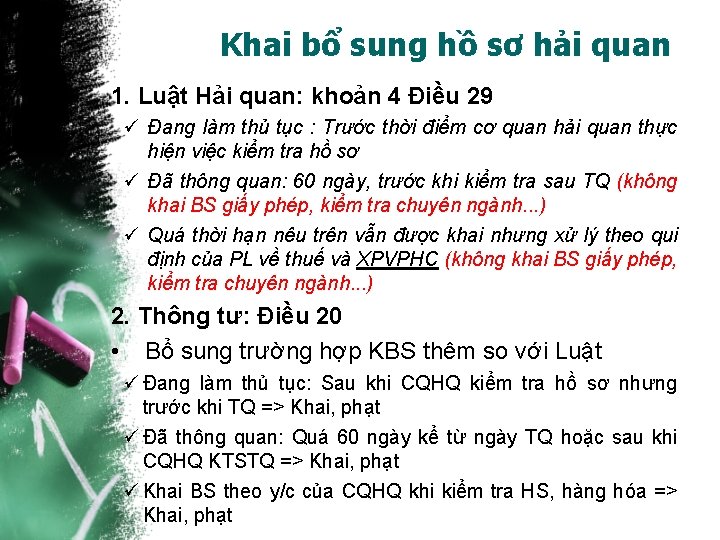 Khai bổ sung hồ sơ hải quan

1. Luật Hải quan: khoản 4 Điều 29

✓ Đang làm thủ tục : Trước thời điểm cơ quan hải quan thực hiện việc kiểm tra hồ sơ

✓ Đã thông quan: 60 ngày, trước khi kiểm tra sau TQ (không khai BS giấy phép, kiểm tra chuyên ngành...)

✓ Quá thời hạn nêu trên vẫn được khai nhưng xử lý theo qui định của PL về thuế và XPVPHC (không khai BS giấy phép, kiểm tra chuyên ngành...)

2. Thông tư: Điều 20

• Bổ sung trường hợp KBS thêm so với Luật

✓ Đang làm thủ tục: Sau khi CQHQ kiểm tra hồ sơ nhưng trước khi TQ => Khai, phạt

✓ Đã thông quan: Quá 60 ngày kể từ ngày TQ hoặc sau khi CQHQ KTSTQ => Khai, phạt

✓ Khai BS theo y/c của CQHQ khi kiểm tra HS, hàng hóa => Khai, phạt